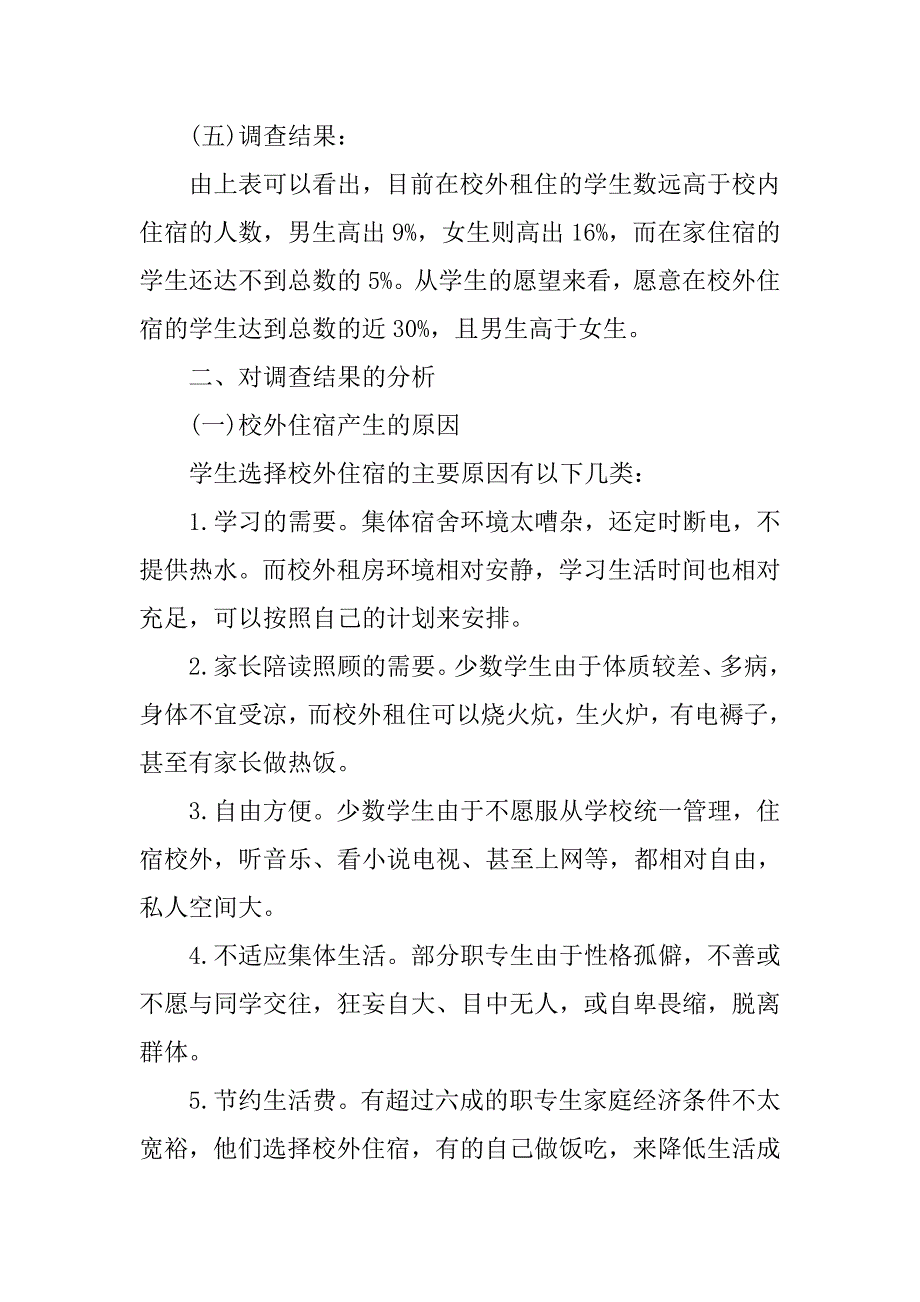 (五)调查结果：

由上表可以看出，目前在校外租住的学生数远高于校内住宿的人数，男生高出 9%，女生则高出 16%，而在家住宿的学生还达不到总数的 5%。从学生的愿望来看，愿意在校外住宿的学生达到总数的近 30%，且男生高于女生。

二、对调查结果的分析

(一)校外住宿产生的原因

学生选择校外住宿的主要原因有以下几类：

1.学习的需要。集体宿舍环境太嘈杂，还定时断电，不提供热水。而校外租房环境相对安静，学习生活时间也相对充足，可以按照自己的计划来安排。

2.家长陪读照顾的需要。少数学生由于体质较差、多病，身体不宜受凉，而校外租住可以烧火炕，生火炉，有电褥子，甚至有家长做热饭。

3.自由方便。少数学生由于不愿服从学校统一管理，住宿校外，听音乐、看小说电视、甚至上网等，都相对自由，私人空间大。

4.不适应集体生活。部分职专生由于性格孤僻，不善或不愿与同学交往，狂妄自大、目中无人，或自卑畏缩，脱离群体。

5.节约生活费。有超过六成的职专生家庭经济条件不太宽裕，他们选择校外住宿，有的自己做饭吃，来降低生活成